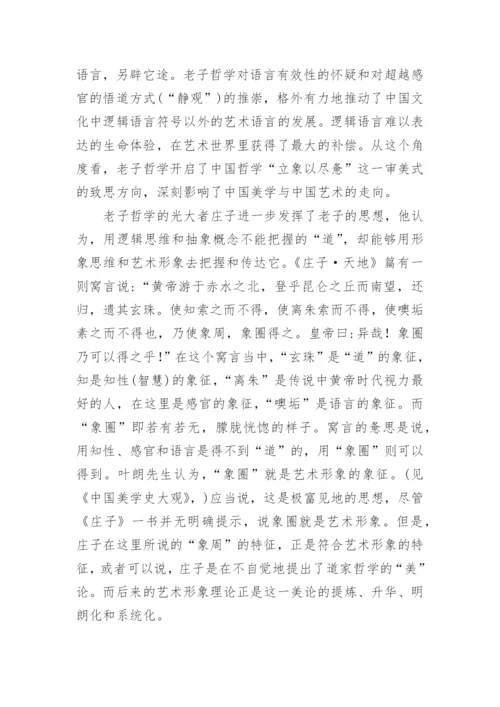 语言，另辟它途。老子哲学对语言有效性的怀疑和对超越感官的悟道方式（“静观”）的推崇，格外有力地推动了中国文化中逻辑语言符号以外的艺术语言的发展。逻辑语言难以表达的生命体验，在艺术世界里获得了最大的补偿。从这个角度看，老子哲学开启了中国哲学“立象以尽意”这一审美式的致思方向，深刻影响了中国美学与中国艺术的走向。

老子哲学的光大者庄子进一步发挥了老子的思想，他认为，用逻辑思维和抽象概念不能把握的“道”，却能够用形象思维和艺术形象去把握和传达它。《庄子·天地》篇有一则寓言说：“黄帝游于赤水之北，登乎昆仑之丘而南望，还归，遗其玄珠。使知索之而不得，使离朱索而不得，使喫垢索之而不得也，乃使象周，象罔得之。皇帝曰：异哉！象罔乃可以得之乎！”在这个寓言当中，“玄珠”是“道”的象征，知是知性(智慧)的象征，“离朱”是传说中黄帝时代视力最好的人，在这里是感官的象征，“喫垢”是语言的象征。而“象罔”即若有若无，朦胧恍惚的样子。寓言的意思是说，用知性、感官和语言是得不到“道”的，用“象罔”则可以得到。叶朗先生认为，“象罔”就是艺术形象的象征。（见《中国美学史大观》，）应当说，这是极富见地的思想，尽管《庄子》一书并无明确提示，说象罔就是艺术形象。但是，庄子在这里所说的“象周”的特征，正是符合艺术形象的特征，或者可以说，庄子是在不自觉地提出了道家哲学的“美”论。而后来的艺术形象理论正是这一美论的提炼、升华、明朗化和系统化。